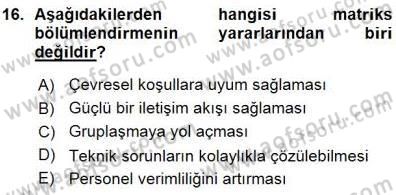 16. Aşağıdakilerden hangisi matriks bölümlendirmenin yararlarından biri değildir?

A) Çevresel koşullara uyum sağlaması
B) Güçlü bir iletişim akışı sağlaması
C) Gruplaşmaya yol açması
D) Teknik sorunların kolaylıkla çözülebilmesi
E) Personel verimliliğini artırması

www.aofsoru.com